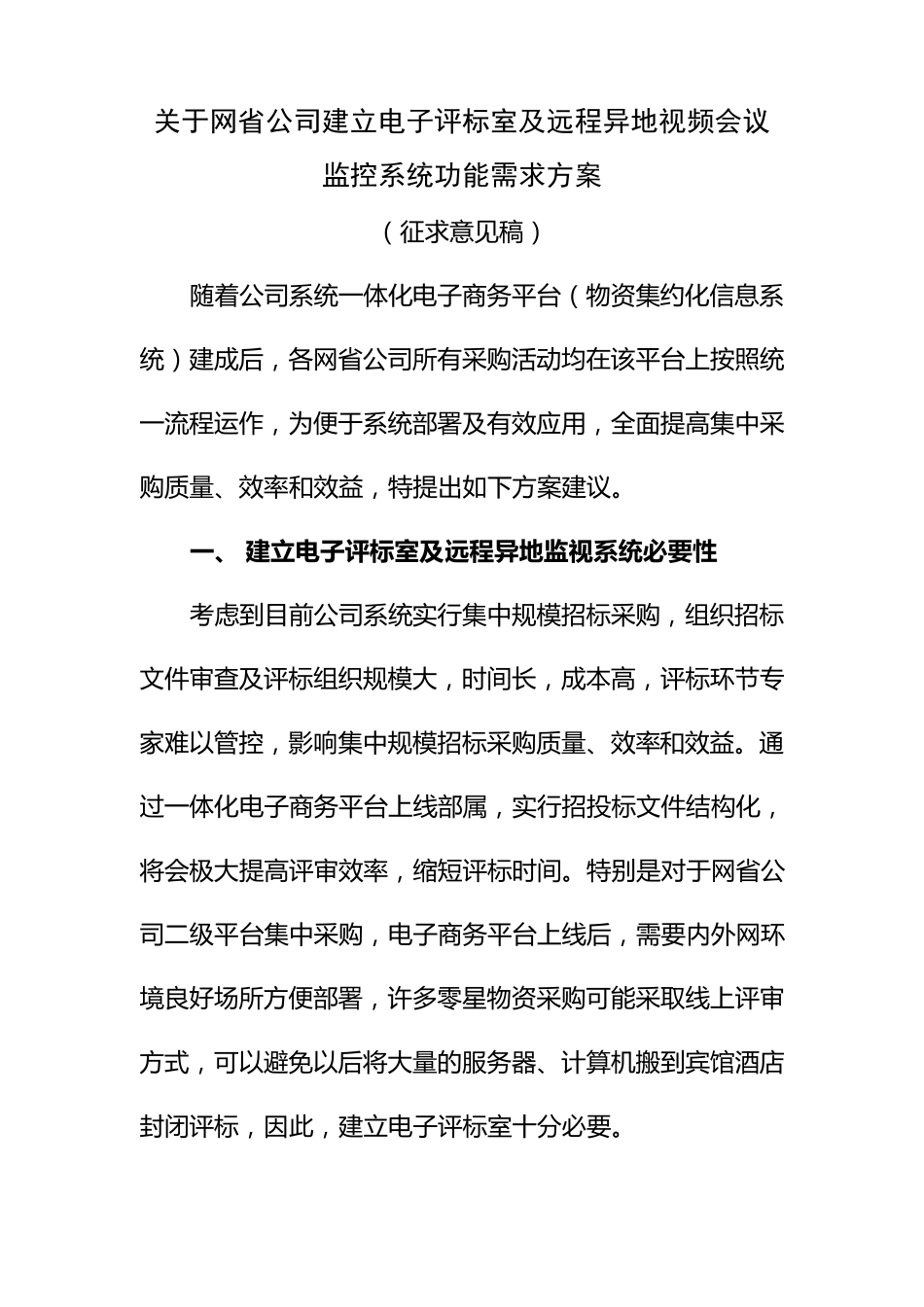 关于网省公司建立电子评标室及远程异地视频会议监控系统功能需求方案

（征求意见稿）

随着公司系统一体化电子商务平台（物资集约化信息系统）建成后，各网省公司所有采购活动均在该平台上按照统一流程运作，为便于系统部署及有效应用，全面提高集中采购质量、效率和效益，特提出如下方案建议。

一、 建立电子评标室及远程异地监视系统必要性

考虑到目前公司系统实行集中规模招标采购，组织招标文件审查及评标组织规模大，时间长，成本高，评标环节专家难以管控，影响集中规模招标采购质量、效率和效益。通过一体化电子商务平台上线部属，实行招投标文件结构化，将会极大提高评审效率，缩短评标时间。特别是对于网省公司二级平台集中采购，电子商务平台上线后，需要内外网环境良好场所方便部署，许多零星物资采购可能采取线上评审方式，可以避免以后将大量的服务器、计算机搬到宾馆酒店封闭评标，因此，建立电子评标室十分必要。